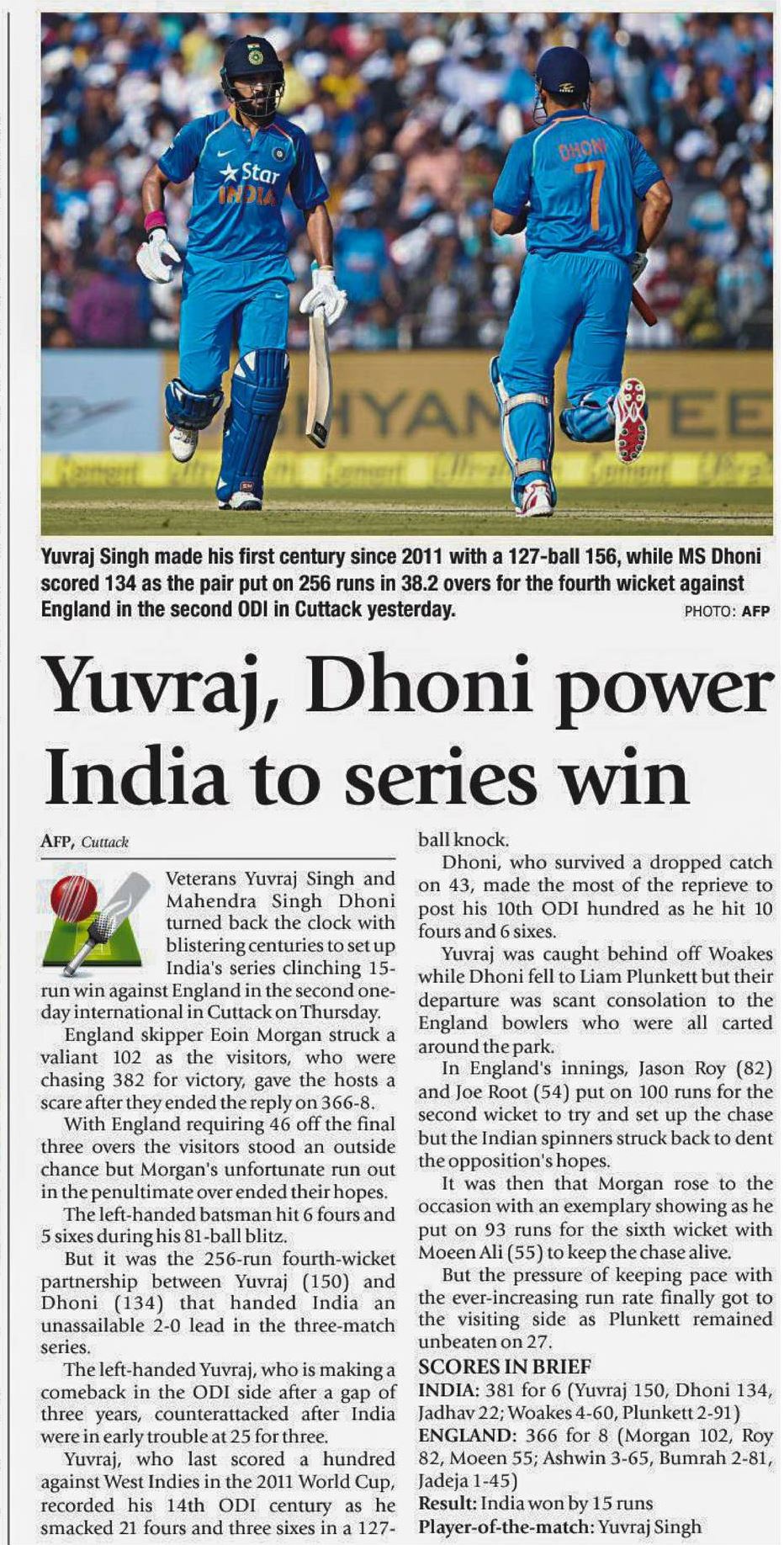 Star INDIA

DHONI 7

Yuvraj Singh made his first century since 2011 with a 127-ball 156, while MS Dhoni scored 134 as the pair put on 256 runs in 38.2 overs for the fourth wicket against England in the second ODI in Cuttack yesterday. PHOTO: AFP

Yuvraj, Dhoni power India to series win

AFP, Cuttack

Veterans Yuvraj Singh and Mahendra Singh Dhoni turned back the clock with blistering centuries to set up India's series clinching 15-run win against England in the second one-day international in Cuttack on Thursday.

England skipper Eoin Morgan struck a valiant 102 as the visitors, who were chasing 382 for victory, gave the hosts a scare after they ended the reply on 366-8.

With England requiring 46 off the final three overs the visitors stood an outside chance but Morgan's unfortunate run out in the penultimate over ended their hopes.

The left-handed batsman hit 6 fours and 5 sixes during his 81-ball blitz.

But it was the 256-run fourth-wicket partnership between Yuvraj (150) and Dhoni (134) that handed India an unassailable 2-0 lead in the three-match series.

The left-handed Yuvraj, who is making a comeback in the ODI side after a gap of three years, counterattacked after India were in early trouble at 25 for three.

Yuvraj, who last scored a hundred against West Indies in the 2011 World Cup, recorded his 14th ODI century as he smacked 21 fours and three sixes in a 127-ball knock.

Dhoni, who survived a dropped catch on 43, made the most of the reprieve to post his 10th ODI hundred as he hit 10 fours and 6 sixes.

Yuvraj was caught behind off Woakes while Dhoni fell to Liam Plunkett but their departure was scant consolation to the England bowlers who were all carted around the park.

In England's innings, Jason Roy (82) and Joe Root (54) put on 100 runs for the second wicket to try and set up the chase but the Indian spinners struck back to dent the opposition's hopes.

It was then that Morgan rose to the occasion with an exemplary showing as he put on 93 runs for the sixth wicket with Moeen Ali (55) to keep the chase alive.

But the pressure of keeping pace with the ever-increasing run rate finally got to the visiting side as Plunkett remained unbeaten on 27.

SCORES IN BRIEF
INDIA: 381 for 6 (Yuvraj 150, Dhoni 134, Jadhav 22; Woakes 4-60, Plunkett 2-91)
ENGLAND: 366 for 8 (Morgan 102, Roy 82, Moeen 55; Ashwin 3-65, Bumrah 2-81, Jadeja 1-45)
Result: India won by 15 runs
Player-of-the-match: Yuvraj Singh